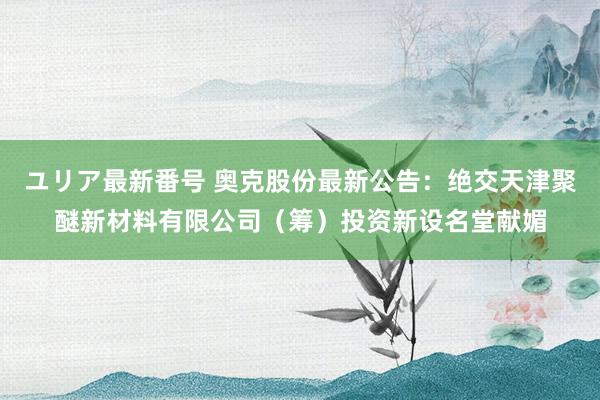 ユリア最新番号 奥克股份最新公告：绝交天津聚醚新材料有限公司（筹）投资新设名堂献媚